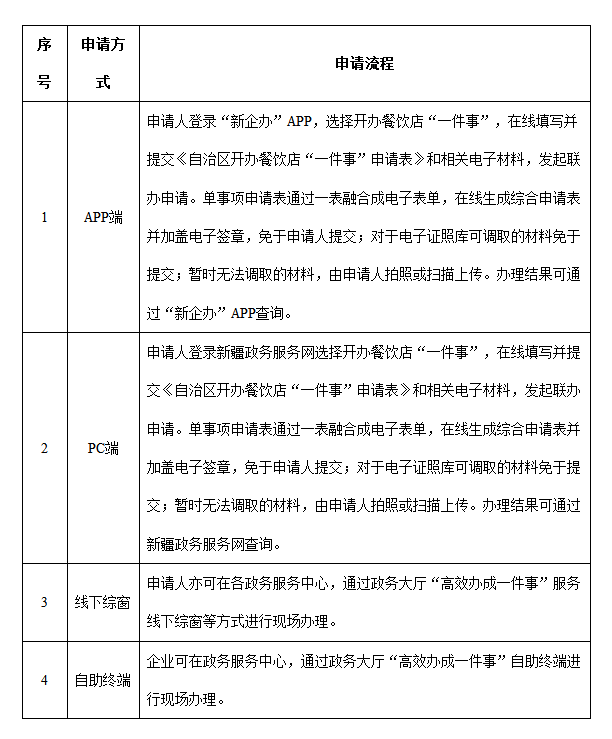 | 序号 | 申请方式 | 申请流程 |
|---|---|---|
| 1 | APP端 | 申请人登录“新企办”APP，选择开办餐饮店“一件事”，在线填写并提交《自治区开办餐饮店“一件事”申请表》和相关电子材料，发起联办申请。单事项申请表通过一表融合成电子表单，在线生成综合申请表并加盖电子签章，免于申请人提交；对于电子证照库可调取的材料免于提交；暂时无法调取的材料，由申请人拍照或扫描上传。办理结果可通过“新企办”APP查询。 |
| 2 | PC端 | 申请人登录新疆政务服务网选择开办餐饮店“一件事”，在线填写并提交《自治区开办餐饮店“一件事”申请表》和相关电子材料，发起联办申请。单事项申请表通过一表融合成电子表单，在线生成综合申请表并加盖电子签章，免于申请人提交；对于电子证照库可调取的材料免于提交；暂时无法调取的材料，由申请人拍照或扫描上传。办理结果可通过新疆政务服务网查询。 |
| 3 | 线下综窗 | 申请人亦可在各政务服务中心，通过政务大厅“高效办成一件事”服务线下综窗等方式进行现场办理。 |
| 4 | 自助终端 | 企业可在政务服务中心，通过政务大厅“高效办成一件事”自助终端进行现场办理。 |